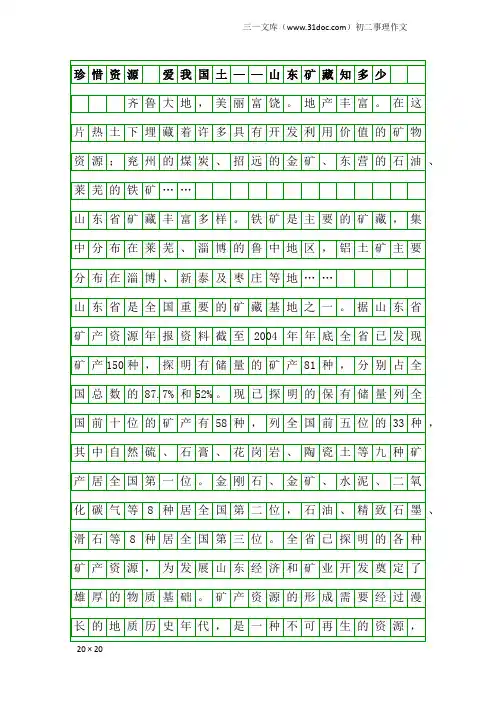 三一文库（www.31doc.com）初二事理作文

珍惜资源 爱我国土——山东矿藏知多少

齐鲁大地，美丽富饶。地产丰富。在这片热土下埋藏着许多具有开发利用价值的矿物资源：兖州的煤炭、招远的金矿、东营的石油、莱芜的铁矿……

山东省矿藏丰富多样。铁矿是主要的矿藏，集中分布在莱芜、淄博的鲁中地区，铝土矿主要分布在淄博、新泰及枣庄等地……

山东省是全国重要的矿藏基地之一。据山东省矿产资源年报资料截至2004年年底全省已发现矿产150种，探明有储量的矿产81种，分别占全国总数的87.7%和52%。现已探明的保有储量列全国前十位的矿产有58种，列全国前五位的33种，其中自然硫、石膏、花岗岩、陶瓷土等九种矿产居全国第一位。金刚石、金矿、水泥、二氧化碳气等8种居全国第二位，石油、精致石墨、滑石等8种居全国第三位。全省已探明的各种矿产资源，为发展山东经济和矿业开发奠定了雄厚的物质基础。矿产资源的形成需要经过漫长的地质历史年代，是一种不可再生的资源，

20×20